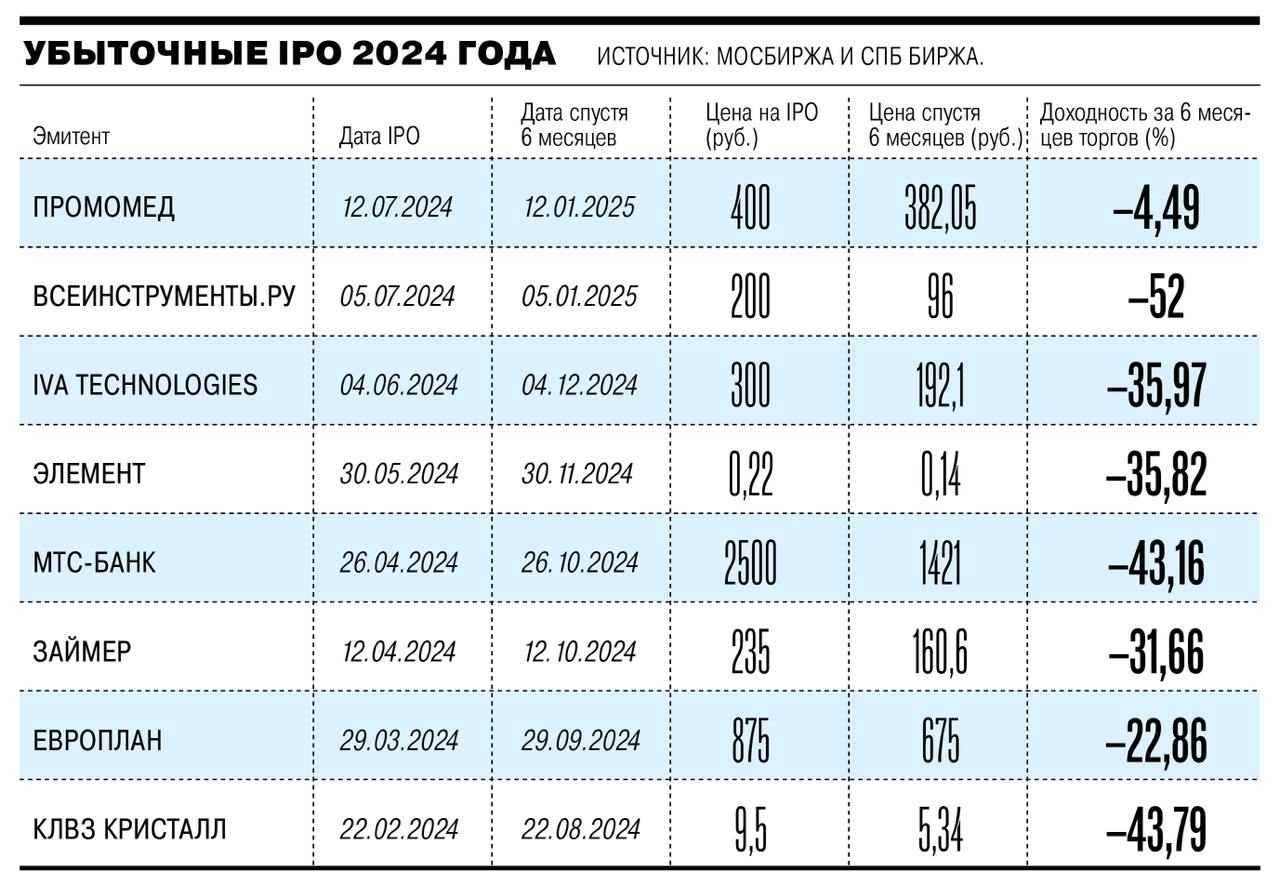 УБЫТОЧНЫЕ IPO 2024 ГОДА ИСТОЧНИК: МОСБИРЖА И СПБ БИРЖА.

| Эмитент | Дата IPO | Дата спустя 6 месяцев | Цена на IPO (руб.) | Цена спустя 6 месяцев (руб.) | Доходность за 6 месяцев торгов (%) |
|---|---|---|---|---|---|
| ПРОМОМЕД | 12.07.2024 | 12.01.2025 | 400 | 382,05 | –4,49 |
| ВСЕИНСТРУМЕНТЫ.РУ | 05.07.2024 | 05.01.2025 | 200 | 96 | –52 |
| IVA TECHNOLOGIES | 04.06.2024 | 04.12.2024 | 300 | 192,1 | –35,97 |
| ЭЛЕМЕНТ | 30.05.2024 | 30.11.2024 | 0,22 | 0,14 | –35,82 |
| МТС-БАНК | 26.04.2024 | 26.10.2024 | 2500 | 1421 | –43,16 |
| ЗАЙМЕР | 12.04.2024 | 12.10.2024 | 235 | 160,6 | –31,66 |
| ЕВРОПЛАН | 29.03.2024 | 29.09.2024 | 875 | 675 | –22,86 |
| КЛВЗ КРИСТАЛЛ | 22.02.2024 | 22.08.2024 | 9,5 | 5,34 | –43,79 |